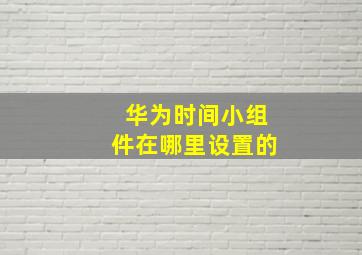 华为时间小组件在哪里设置的